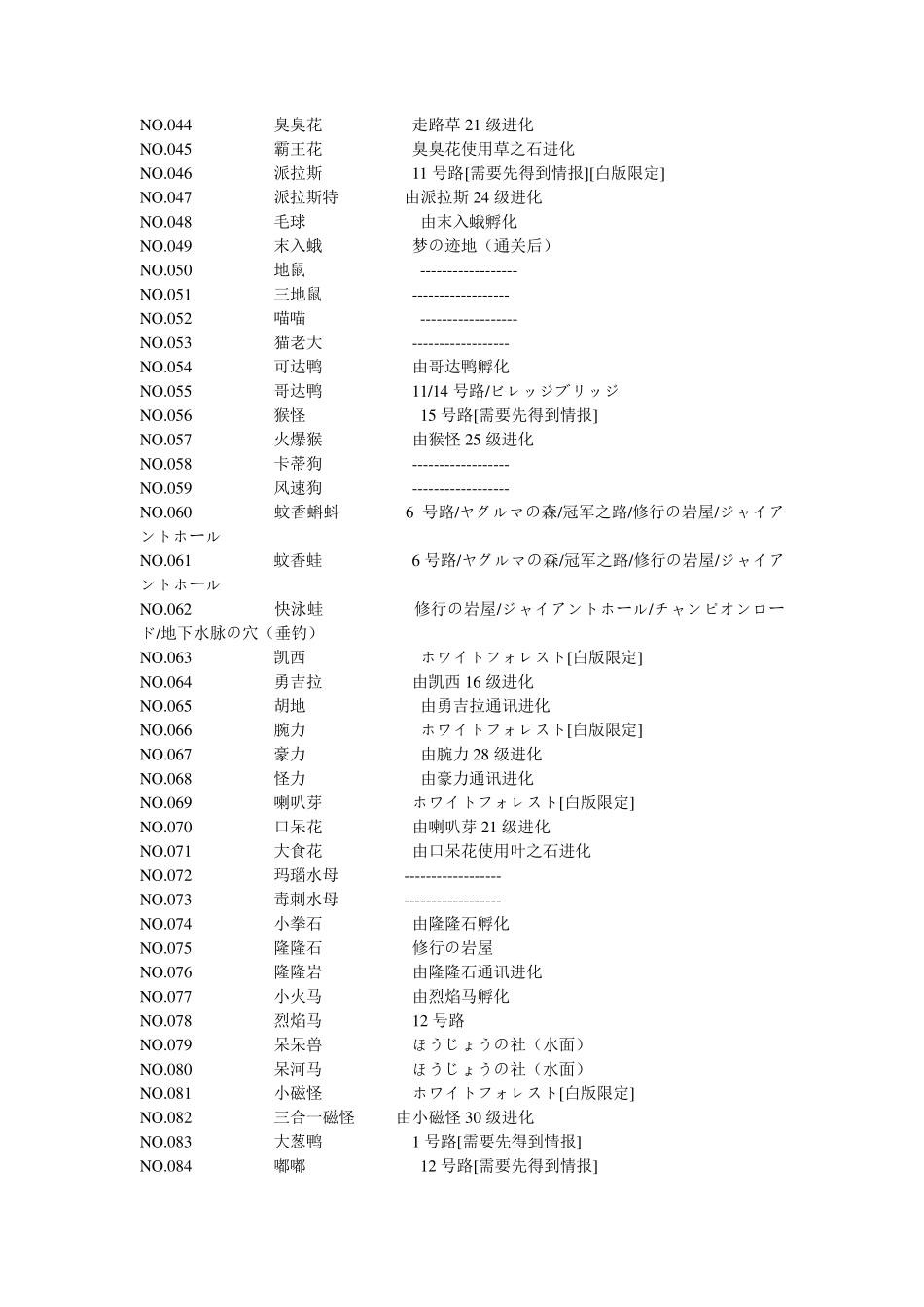 NO.044 臭臭花 走路草 21 级进化
NO.045 霸王花 臭臭花使用草之石进化
NO.046 派拉斯 11 号路[需要先得到情报][白版限定]
NO.047 派拉斯特 由派拉斯 24 级进化
NO.048 毛球 由末入蛾孵化
NO.049 末入蛾 梦の迹地（通关后）
NO.050 地鼠 ------------------
NO.051 三地鼠 ------------------
NO.052 喵喵 ------------------
NO.053 猫老大 ------------------
NO.054 可达鸭 由哥达鸭孵化
NO.055 哥达鸭 11/14 号路/ビレッジブリッジ
NO.056 猴怪 15 号路[需要先得到情报]
NO.057 火爆猴 由猴怪 25 级进化
NO.058 卡蒂狗 ------------------
NO.059 风速狗 ------------------
NO.060 蚊香蝌蚪 6 号路/ヤグルマの森/冠军之路/修行の岩屋/ジャイアントホール
NO.061 蚊香蛙 6 号路/ヤグルマの森/冠军之路/修行の岩屋/ジャイアントホール
NO.062 快泳蛙 修行の岩屋/ジャイアントホール/チャンピオンロード/地下水脉の穴（垂钓）
NO.063 凯西 ホワイトフォレスト[白版限定]
NO.064 勇吉拉 由凯西 16 级进化
NO.065 胡地 由勇吉拉通讯进化
NO.066 腕力 ホワイトフォレスト[白版限定]
NO.067 豪力 由腕力 28 级进化
NO.068 怪力 由豪力通讯进化
NO.069 喇叭芽 ホワイトフォレスト[白版限定]
NO.070 口呆花 由喇叭芽 21 级进化
NO.071 大食花 由口呆花使用叶之石进化
NO.072 玛瑙水母 ------------------
NO.073 毒刺水母 ------------------
NO.074 小拳石 由隆隆石孵化
NO.075 隆隆石 修行の岩屋
NO.076 隆隆岩 由隆隆石通讯进化
NO.077 小火马 由烈焰马孵化
NO.078 烈焰马 12 号路
NO.079 呆呆兽 ほうじょうの社（水面）
NO.080 呆河马 ほうじょうの社（水面）
NO.081 小磁怪 ホワイトフォレスト[白版限定]
NO.082 三合一磁怪 由小磁怪 30 级进化
NO.083 大葱鸭 1 号路[需要先得到情报]
NO.084 嘟嘟 12 号路[需要先得到情报]